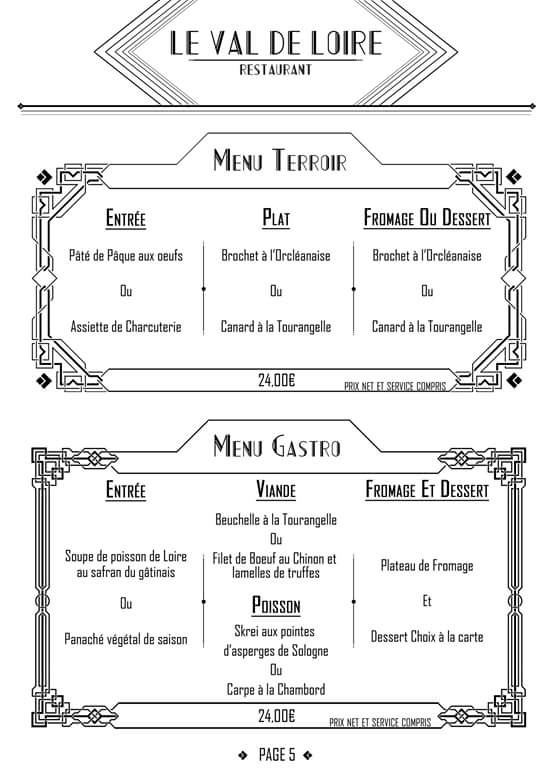 LE VAL DE LOIRE
RESTAURANT

MENU TERROIR

ENTRÉE

Pâté de Pâque aux oeufs

Ou

Assiette de Charcuterie

PLAT

Brochet à l'Orcléanaise

Ou

Canard à la Tourangelle

FROMAGE OU DESSERT

Brochet à l'Orcléanaise

Ou

Canard à la Tourangelle

24,00€

PRIX NET ET SERVICE COMPRIS

MENU GASTRO

ENTRÉE

Soupe de poisson de Loire au safran du gâtinais

Ou

Panaché végétal de saison

VIANDE

Beuchelle à la Tourangelle

Ou

Filet de Boeuf au Chinon et lamelles de truffes

POISSON

Skrei aux pointes d'asperges de Sologne

Ou

Carpe à la Chambord

FROMAGE ET DESSERT

Plateau de Fromage

Et

Dessert Choix à la carte

24,00€

PRIX NET ET SERVICE COMPRIS

PAGE 5